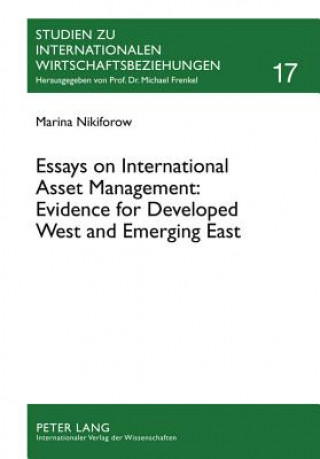 STUDIEN ZU INTERNATIONALEN WIRTSCHAFTSBEZIEHUNGEN
Herausgegeben von Prof. Dr. Michael Frenkel

17

Marina Nikiforow

Essays on International Asset Management: Evidence for Developed West and Emerging East

PETER LANG
Internationaler Verlag der Wissenschaften